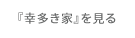 『幸多き家』を見る